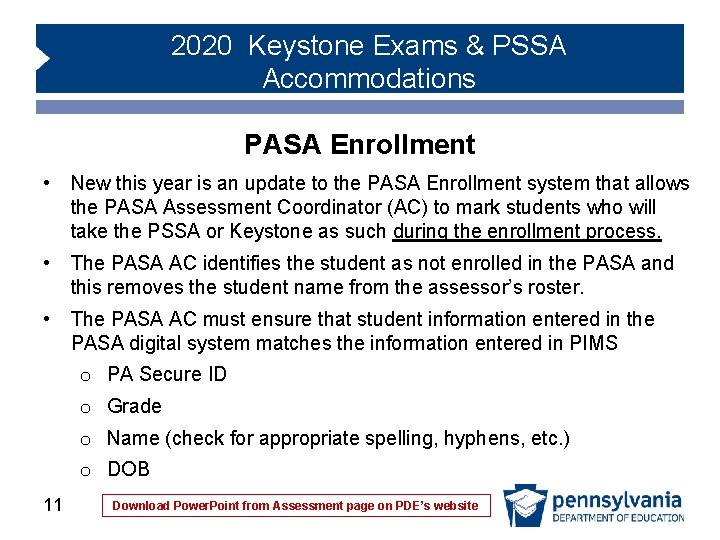 2020 Keystone Exams & PSSA Accommodations

PASA Enrollment

• New this year is an update to the PASA Enrollment system that allows the PASA Assessment Coordinator (AC) to mark students who will take the PSSA or Keystone as such during the enrollment process.
• The PASA AC identifies the student as not enrolled in the PASA and this removes the student name from the assessor's roster.
• The PASA AC must ensure that student information entered in the PASA digital system matches the information entered in PIMS
o PA Secure ID
o Grade
o Name (check for appropriate spelling, hyphens, etc.)
o DOB

11

Download PowerPoint from Assessment page on PDE's website

pennsylvania
DEPARTMENT OF EDUCATION